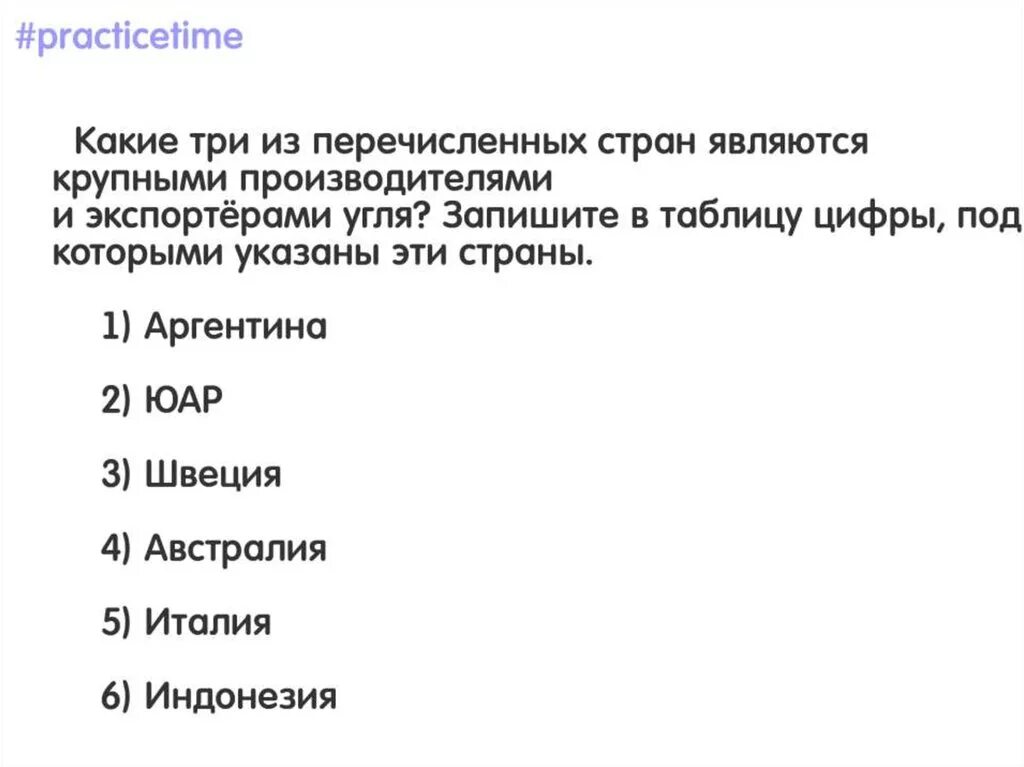 #practicetime

Какие три из перечисленных стран являются крупными производителями и экспортёрами угля? Запишите в таблицу цифры, под которыми указаны эти страны.

1) Аргентина

2) ЮАР

3) Швеция

4) Австралия

5) Италия

6) Индонезия